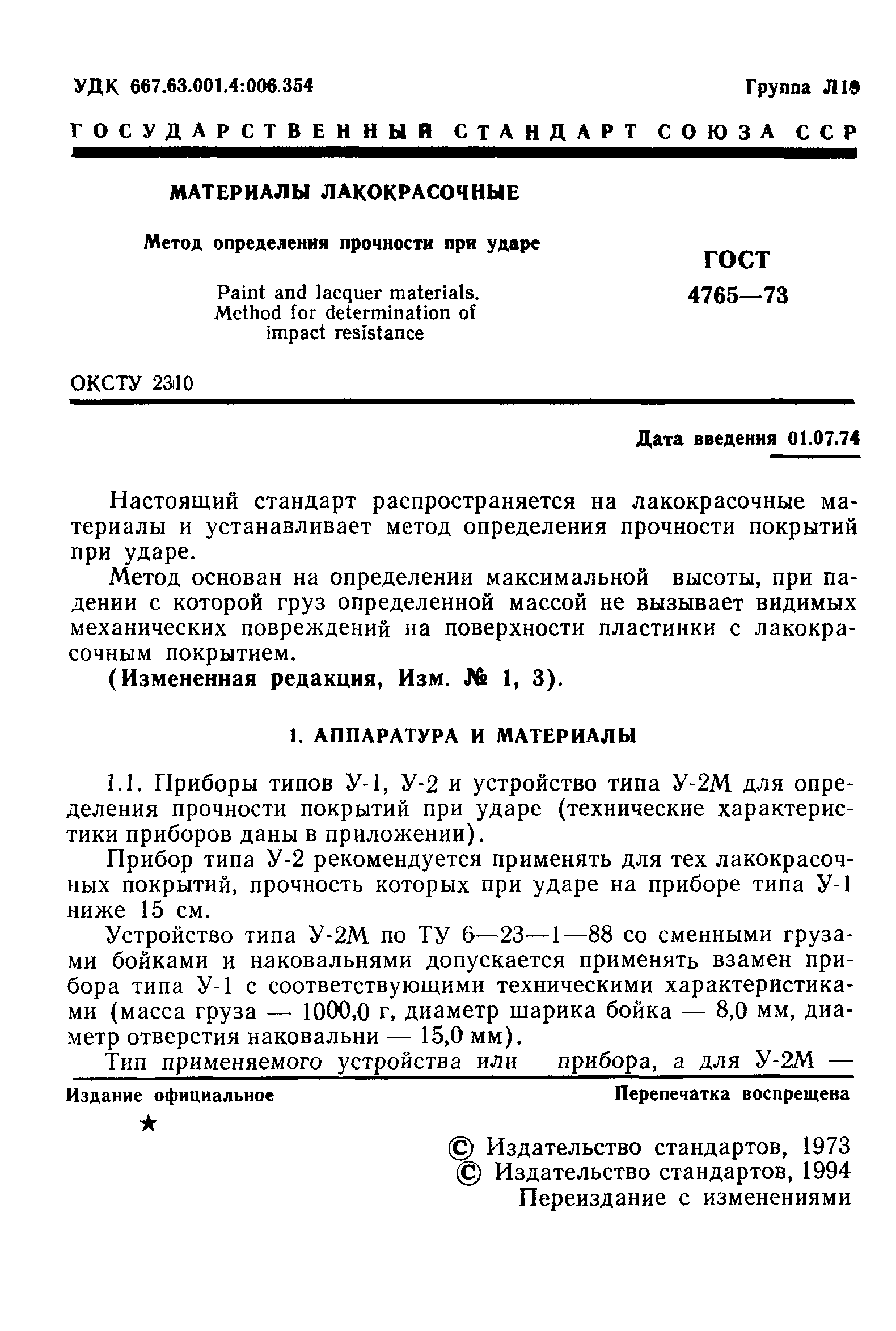 УДК 667.63.001.4:006.354 Группа Л19

ГОСУДАРСТВЕННЫЙ СТАНДАРТ СОЮЗА ССР

МАТЕРИАЛЫ ЛАКОКРАСОЧНЫЕ

Метод определения прочности при ударе

Paint and lacquer materials. Method for determination of impact resistance

ГОСТ 4765—73

ОКСТУ 2310

Дата введения 01.07.74

Настоящий стандарт распространяется на лакокрасочные материалы и устанавливает метод определения прочности покрытий при ударе.

Метод основан на определении максимальной высоты, при падении с которой груз определенной массой не вызывает видимых механических повреждений на поверхности пластинки с лакокрасочным покрытием.

(Измененная редакция, Изм. № 1, 3).

1. АППАРАТУРА И МАТЕРИАЛЫ

1.1. Приборы типов У-1, У-2 и устройство типа У-2М для определения прочности покрытий при ударе (технические характеристики приборов даны в приложении).

Прибор типа У-2 рекомендуется применять для тех лакокрасочных покрытий, прочность которых при ударе на приборе типа У-1 ниже 15 см.

Устройство типа У-2М по ТУ 6—23—1—88 со сменными грузами бойками и наковальнями допускается применять взамен прибора типа У-1 с соответствующими техническими характеристиками (масса груза — 1000,0 г, диаметр шарика бойка — 8,0 мм, диаметр отверстия наковальни — 15,0 мм).

Тип применяемого устройства или прибора, а для У-2М —

Издание официальное Перепечатка воспрещена

★

© Издательство стандартов, 1973
© Издательство стандартов, 1994
Переиздание с изменениями